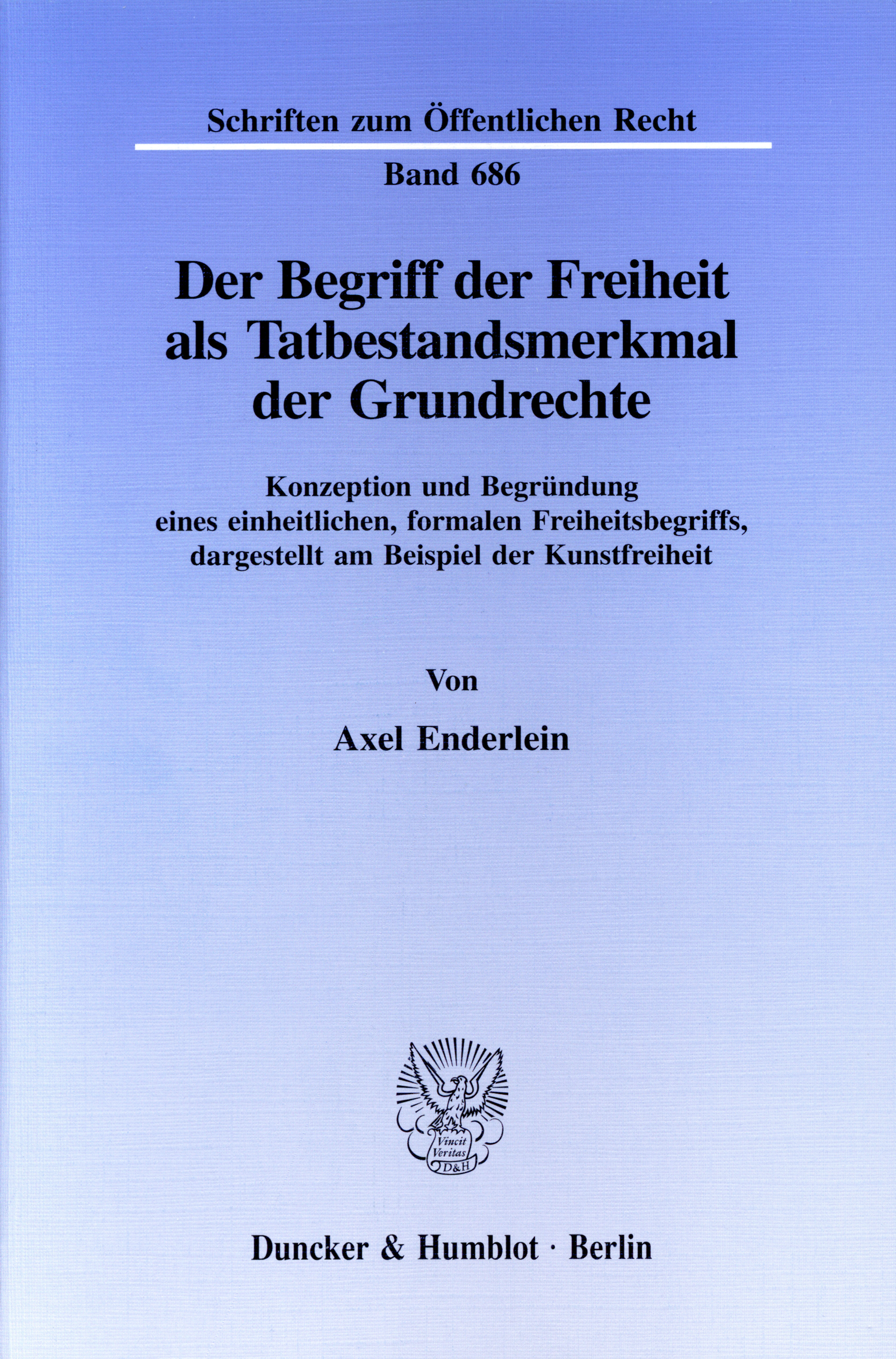 Schriften zum Öffentlichen Recht

Band 686

Der Begriff der Freiheit als Tatbestandsmerkmal der Grundrechte

Konzeption und Begründung eines einheitlichen, formalen Freiheitsbegriffs, dargestellt am Beispiel der Kunstfreiheit

Von

Axel Enderlein

Vincit Veritas D&H

Duncker & Humblot · Berlin